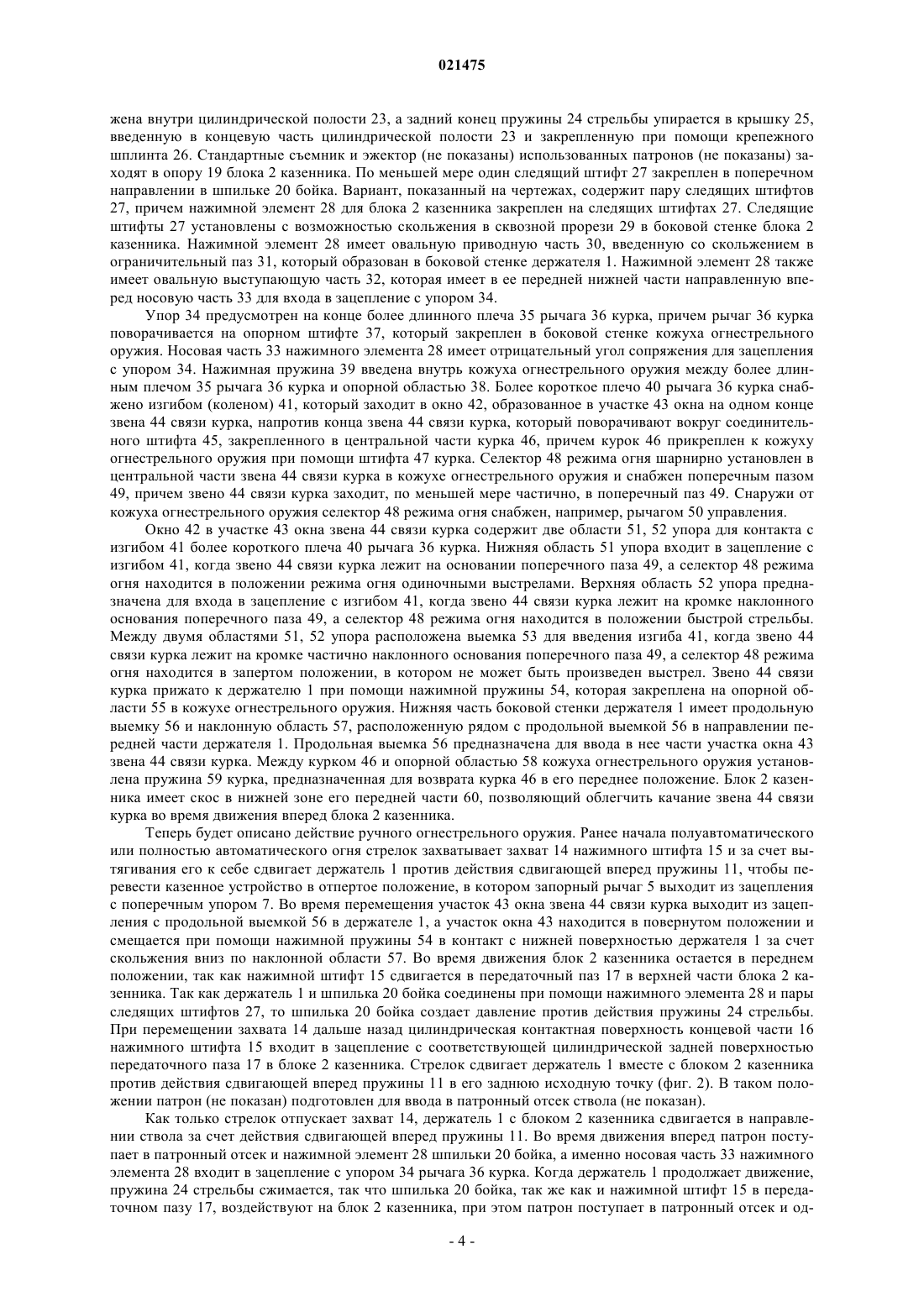 021475

жена внутри цилиндрической полости 23, а задний конец пружины 24 стрельбы упирается в крышку 25, введенную в концевую часть цилиндрической полости 23 и закрепленную при помощи крепежного шплинта 26. Стандартные съемник и эжектор (не показаны) использованных патронов (не показаны) заходят в опору 19 блока 2 казенника. По меньшей мере один следящий штифт 27 закреплен в поперечном направлении в шпильке 20 бойка. Вариант, показанный на чертежах, содержит пару следящих штифтов 27, причем нажимной элемент 28 для блока 2 казенника закреплен на следящих штифтах 27. Следящие штифты 27 установлены с возможностью скольжения в сквозной прорези 29 в боковой стенке блока 2 казенника. Нажимной элемент 28 имеет овальную приводную часть 30, введенную со скольжением в ограничительный паз 31, который образован в боковой стенке держателя 1. Нажимной элемент 28 также имеет овальную выступающую часть 32, которая имеет в ее передней нижней части направленную вперед носовую часть 33 для входа в зацепление с упором 34.

Упор 34 предусмотрен на конце более длинного плеча 35 рычага 36 курка, причем рычаг 36 курка поворачивается на опорном штифте 37, который закреплен в боковой стенке кожуха огнестрельного оружия. Носовая часть 33 нажимного элемента 28 имеет отрицательный угол сопряжения для зацепления с упором 34. Нажимная пружина 39 введена внутрь кожуха огнестрельного оружия между более длинным плечом 35 рычага 36 курка и опорной областью 38. Более короткое плечо 40 рычага 36 курка снабжено изгибом (коленом) 41, который заходит в окно 42, образованное в участке 43 окна на одном конце звена 44 связи курка, напротив конца звена 44 связи курка, который поворачивают вокруг соединительного штифта 45, закрепленного в центральной части курка 46, причем курок 46 прикреплен к кожуху огнестрельного оружия при помощи штифта 47 курка. Селектор 48 режима огня шарнирно установлен в центральной части звена 44 связи курка в кожухе огнестрельного оружия и снабжен поперечным пазом 49, причем звено 44 связи курка заходит, по меньшей мере частично, в поперечный паз 49. Снаружи от кожуха огнестрельного оружия селектор 48 режима огня снабжен, например, рычагом 50 управления.

Окно 42 в участке 43 окна звена 44 связи курка содержит две области 51, 52 упора для контакта с изгибом 41 более короткого плеча 40 рычага 36 курка. Нижняя область 51 упора входит в зацепление с изгибом 41, когда звено 44 связи курка лежит на основании поперечного паза 49, а селектор 48 режима огня находится в положении режима огня одиночными выстрелами. Верхняя область 52 упора предназначена для входа в зацепление с изгибом 41, когда звено 44 связи курка лежит на кромке наклонного основания поперечного паза 49, а селектор 48 режима огня находится в положении быстрой стрельбы. Между двумя областями 51, 52 упора расположена выемка 53 для введения изгиба 41, когда звено 44 связи курка лежит на кромке частично наклонного основания поперечного паза 49, а селектор 48 режима огня находится в запертом положении, в котором не может быть произведен выстрел. Звено 44 связи курка прижато к держателю 1 при помощи нажимной пружины 54, которая закреплена на опорной области 55 в кожухе огнестрельного оружия. Нижняя часть боковой стенки держателя 1 имеет продольную выемку 56 и наклонную область 57, расположенную рядом с продольной выемкой 56 в направлении передней части держателя 1. Продольная выемка 56 предназначена для ввода в нее части участка окна 43 звена 44 связи курка. Между курком 46 и опорной областью 58 кожуха огнестрельного оружия установлена пружина 59 курка, предназначенная для возврата курка 46 в его переднее положение. Блок 2 казенника имеет скос в нижней зоне его передней части 60, позволяющий облегчить качание звена 44 связи курка во время движения вперед блока 2 казенника.

Теперь будет описано действие ручного огнестрельного оружия. Ранее начала полуавтоматического или полностью автоматического огня стрелок захватывает захват 14 нажимного штифта 15 и за счет вытягивания его к себе сдвигает держатель 1 против действия сдвигающей вперед пружины 11, чтобы перевести казенное устройство в отпертое положение, в котором запорный рычаг 5 выходит из зацепления с поперечным упором 7. Во время перемещения участок 43 окна звена 44 связи курка выходит из зацепления с продольной выемкой 56 в держателе 1, а участок окна 43 находится в повернутом положении и смещается при помощи нажимной пружины 54 в контакт с нижней поверхностью держателя 1 за счет скольжения вниз по наклонной области 57. Во время движения блок 2 казенника остается в переднем положении, так как нажимной штифт 15 сдвигается в передаточный паз 17 в верхней части блока 2 казенника. Так как держатель 1 и шпилька 20 бойка соединены при помощи нажимного элемента 28 и пары следящих штифтов 27, то шпилька 20 бойка создает давление против действия пружины 24 стрельбы. При перемещении захвата 14 дальше назад цилиндрическая контактная поверхность концевой части 16 нажимного штифта 15 входит в зацепление с соответствующей цилиндрической задней поверхностью передаточного паза 17 в блоке 2 казенника. Стрелок сдвигает держатель 1 вместе с блоком 2 казенника против действия сдвигающей вперед пружины 11 в его заднюю исходную точку (фиг. 2). В таком положении патрон (не показан) подготовлен для ввода в патронный отсек ствола (не показан).

Как только стрелок отпускает захват 14, держатель 1 с блоком 2 казенника сдвигается в направлении ствола за счет действия сдвигающей вперед пружины 11. Во время движения вперед патрон поступает в патронный отсек и нажимной элемент 28 шпильки 20 бойка, а именно носовая часть 33 нажимного элемента 28 входит в зацепление с упором 34 рычага 36 курка. Когда держатель 1 продолжает движение, пружина 24 стрельбы сжимается, так что шпилька 20 бойка, так же как и нажимной штифт 15 в передаточном пазу 17, воздействуют на блок 2 казенника, при этом патрон поступает в патронный отсек и од-

- 4 -